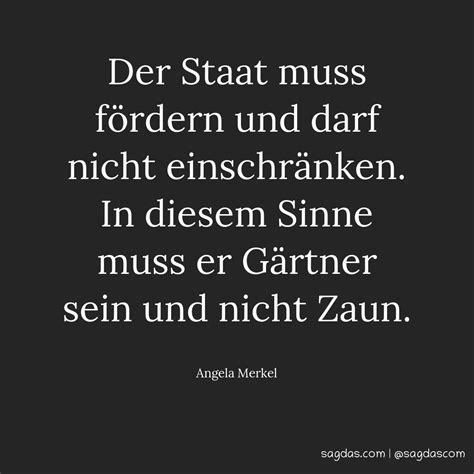 Der Staat muss fördern und darf nicht einschränken. In diesem Sinne muss er Gärtner sein und nicht Zaun.

Angela Merkel

sagdas.com | @sagdascom